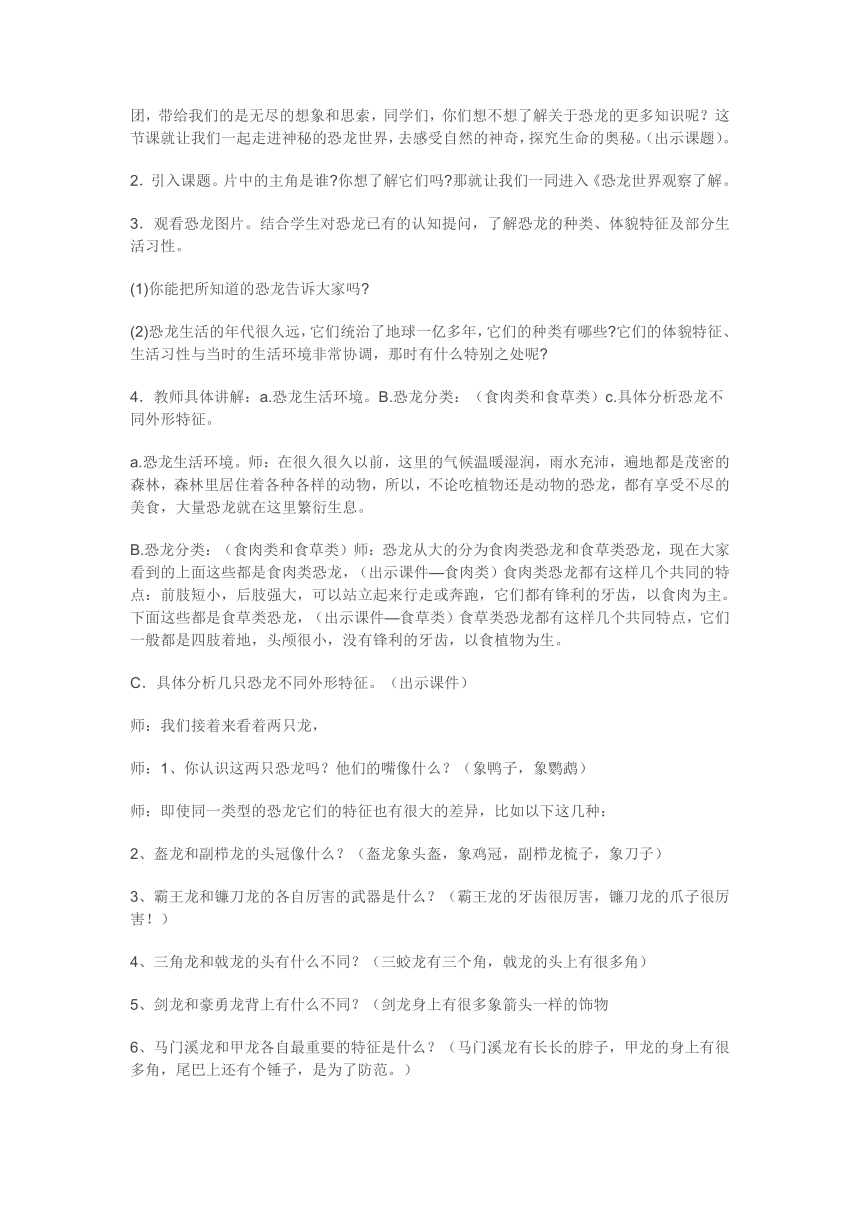 团，带给我们的是无尽的想象和思索，同学们，你们想不想了解关于恐龙的更多知识呢？这节课就让我们一起走进神秘的恐龙世界，去感受自然的神奇，探究生命的奥秘。(出示课题)。

2．引入课题。片中的主角是谁?你想了解它们吗?那就让我们一同进入《恐龙世界观察了解。

3．观看恐龙图片。结合学生对恐龙已有的认知提问，了解恐龙的种类、体貌特征及部分生活习性。

(1)你能把所知道的恐龙告诉大家吗?

(2)恐龙生活的年代很久远，它们统治了地球一亿多年，它们的种类有哪些?它们的体貌特征、生活习性与当时的生活环境非常协调，那时有什么特别之处呢?

4．教师具体讲解：a.恐龙生活环境。B.恐龙分类：（食肉类和食草类）c.具体分析恐龙不同外形特征。

a.恐龙生活环境。师：在很久很久以前，这里的气候温暖湿润，雨水充沛，遍地都是茂密的森林，森林里居住着各种各样的动物，所以，不论吃植物还是动物的恐龙，都有享受不尽的美食，大量恐龙就在这里繁衍生息。

B.恐龙分类：（食肉类和食草类）师：恐龙从大的分为食肉类恐龙和食草类恐龙，现在大家看到的上面这些都是食肉类恐龙，（出示课件—食肉类）食肉类恐龙都有这样几个共同的特点：前肢短小，后肢强大，可以站立起来行走或奔跑，它们都有锋利的牙齿，以食肉为主。下面这些都是食草类恐龙，（出示课件—食草类）食草类恐龙都有这样几个共同特点，它们一般都是四肢着地，头颅很小，没有锋利的牙齿，以食植物为生。

C．具体分析几只恐龙不同外形特征。（出示课件）

师：我们接着来看着两只龙，

师：1、你认识这两只恐龙吗？他们的嘴像什么？（象鸭子，象鹦鹉）

师：即使同一类型的恐龙它们的特征也有很大的差异，比如以下这几种：

2、盔龙和副栉龙的头冠像什么？（盔龙象头盔，象鸡冠，副栉龙梳子，象刀子）

3、霸王龙和镰刀龙的各自厉害的武器是什么？（霸王龙的牙齿很厉害，镰刀龙的爪子很厉害！）

4、三角龙和戟龙的头有什么不同？（三蛟龙有三个角，戟龙的头上有很多角）

5、剑龙和豪勇龙背上有什么不同？（剑龙身上有很多象箭头一样的饰物

6、马门溪龙和甲龙各自最重要的特征是什么？（马门溪龙有长长的脖子，甲龙的身上有很多角，尾巴上还有个锤子，是为了防范。）